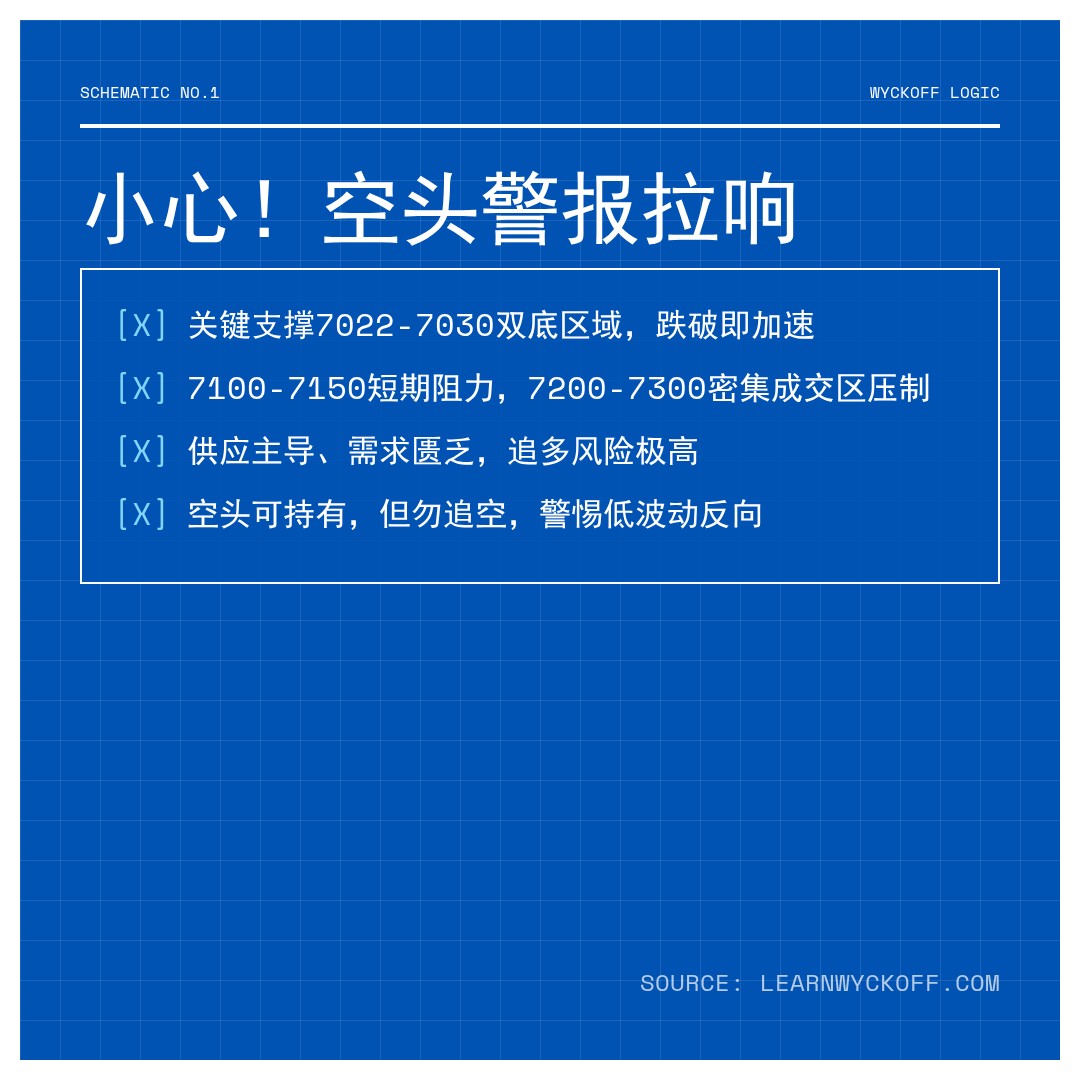 SCHEMATIC NO.1

WYCKOFF LOGIC

小心！空头警报拉响

[X] 关键支撑7022-7030双底区域，跌破即加速

[X] 7100-7150短期阻力，7200-7300密集成交区压制

[X] 供应主导、需求匮乏，追多风险极高

[X] 空头可持有，但勿追空，警惕低波动反向

SOURCE: LEARNWYCKOFF.COM